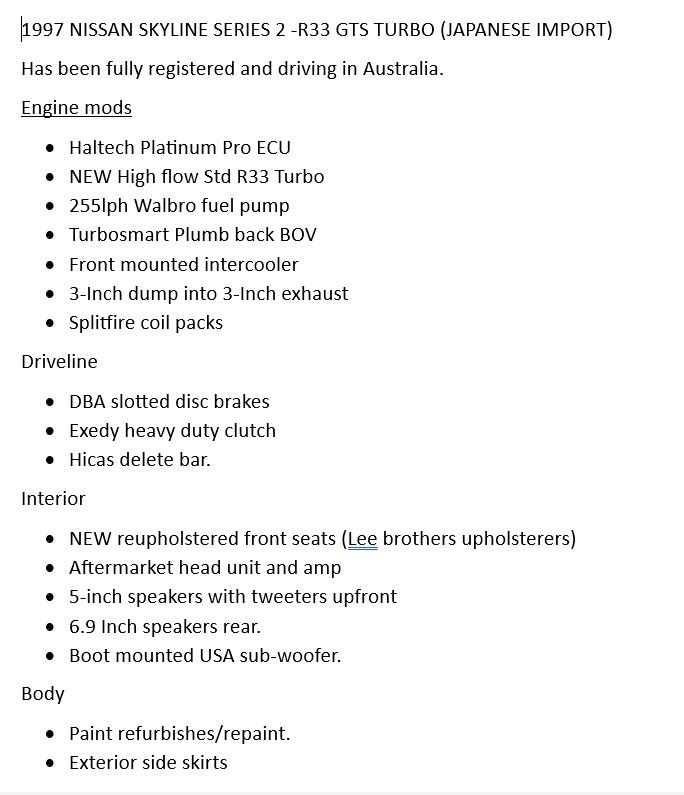 1997 NISSAN SKYLINE SERIES 2 -R33 GTS TURBO (JAPANESE IMPORT)

Has been fully registered and driving in Australia.

Engine mods

- Haltech Platinum Pro ECU
- NEW High flow Std R33 Turbo
- 255lph Walbro fuel pump
- Turbosmart Plumb back BOV
- Front mounted intercooler
- 3-Inch dump into 3-Inch exhaust
- Splitfire coil packs

Driveline

- DBA slotted disc brakes
- Exedy heavy duty clutch
- Hicas delete bar.

Interior

- NEW reupholstered front seats (Lee brothers upholsterers)
- Aftermarket head unit and amp
- 5-inch speakers with tweeters upfront
- 6.9 Inch speakers rear.
- Boot mounted USA sub-woofer.

Body

- Paint refurbishes/repaint.
- Exterior side skirts